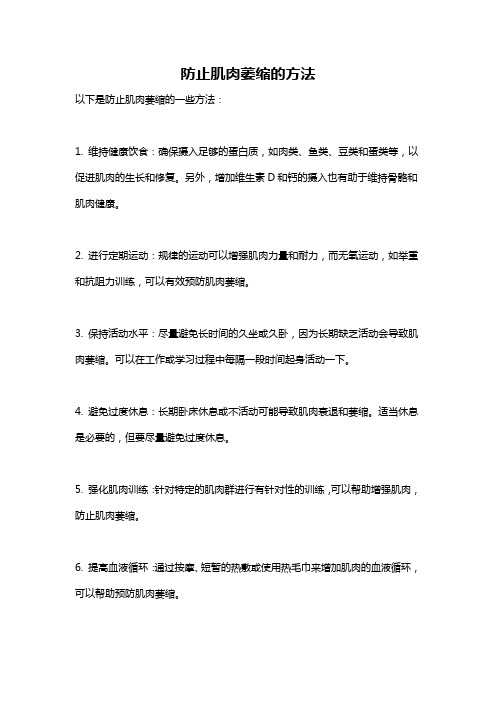 防止肌肉萎缩的方法

以下是防止肌肉萎缩的一些方法：

1. 维持健康饮食：确保摄入足够的蛋白质，如肉类、鱼类、豆类和蛋类等，以促进肌肉的生长和修复。另外，增加维生素 D 和钙的摄入也有助于维持骨骼和肌肉健康。

2. 进行定期运动：规律的运动可以增强肌肉力量和耐力，而无氧运动，如举重和抗阻力训练，可以有效预防肌肉萎缩。

3. 保持活动水平：尽量避免长时间的久坐或久卧，因为长期缺乏活动会导致肌肉萎缩。可以在工作或学习过程中每隔一段时间起身活动一下。

4. 避免过度休息：长期卧床休息或不活动可能导致肌肉衰退和萎缩。适当休息是必要的，但要尽量避免过度休息。

5. 强化肌肉训练：针对特定的肌肉群进行有针对性的训练，可以帮助增强肌肉，防止肌肉萎缩。

6. 提高血液循环：通过按摩、短暂的热敷或使用热毛巾来增加肌肉的血液循环，可以帮助预防肌肉萎缩。